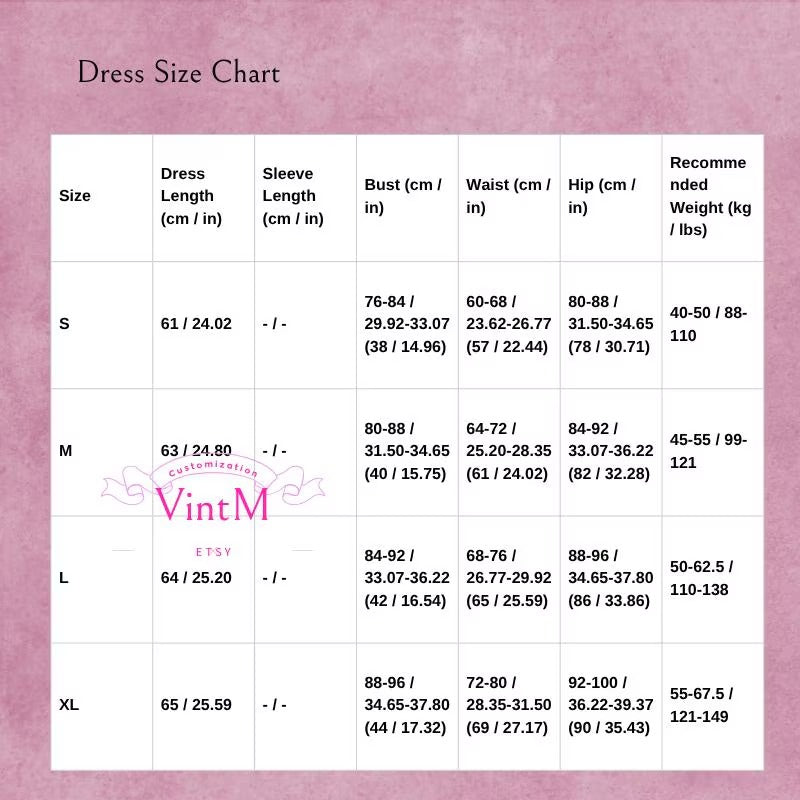 Dress Size Chart

| Size | Dress Length (cm / in) | Sleeve Length (cm / in) | Bust (cm / in) | Waist (cm / in) | Hip (cm / in) | Recommended Weight (kg / lbs) |
|---|---|---|---|---|---|---|
| S | 61 / 24.02 | - / - | 76-84 / 29.92-33.07 (38 / 14.96) | 60-68 / 23.62-26.77 (57 / 22.44) | 80-88 / 31.50-34.65 (78 / 30.71) | 40-50 / 88-110 |
| M | 63 / 24.80 | - / - | 80-88 / 31.50-34.65 (40 / 15.75) | 64-72 / 25.20-28.35 (61 / 24.02) | 84-92 / 33.07-36.22 (82 / 32.28) | 45-55 / 99-121 |
| L | 64 / 25.20 | - / - | 84-92 / 33.07-36.22 (42 / 16.54) | 68-76 / 26.77-29.92 (65 / 25.59) | 88-96 / 34.65-37.80 (86 / 33.86) | 50-62.5 / 110-138 |
| XL | 65 / 25.59 | - / - | 88-96 / 34.65-37.80 (44 / 17.32) | 72-80 / 28.35-31.50 (69 / 27.17) | 92-100 / 36.22-39.37 (90 / 35.43) | 55-67.5 / 121-149 |

Customization
VintM
ETSY